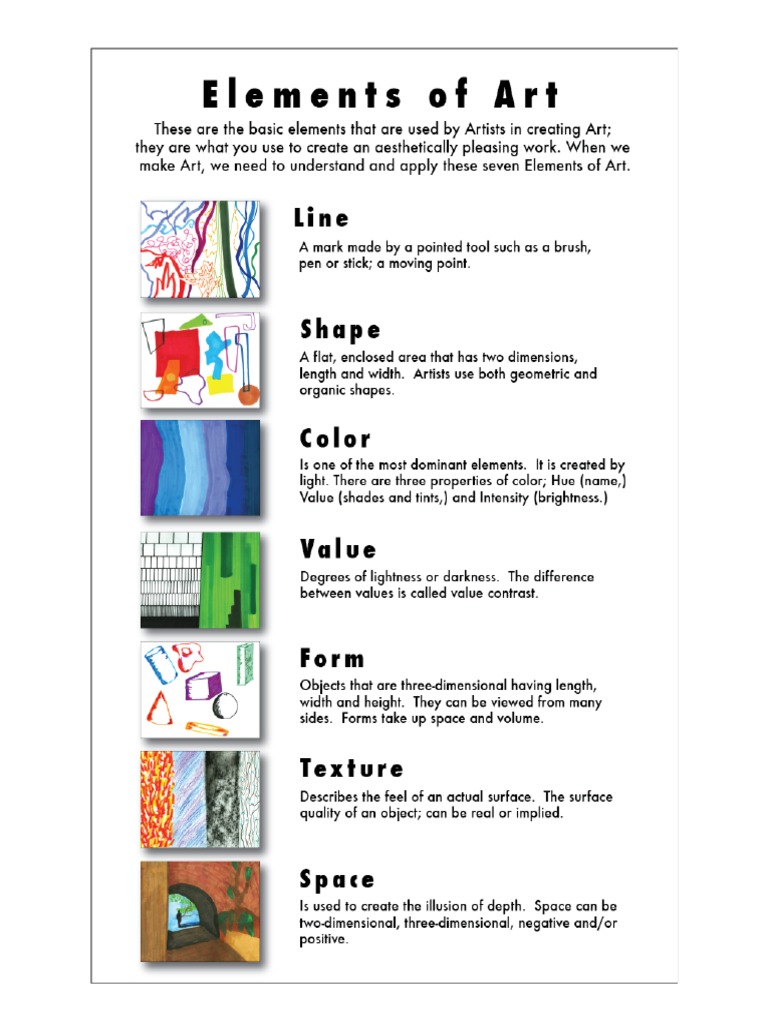 Elements of Art

These are the basic elements that are used by Artists in creating Art; they are what you use to create an aesthetically pleasing work. When we make Art, we need to understand and apply these seven Elements of Art.

Line

A mark made by a pointed tool such as a brush, pen or stick; a moving point.

Shape

A flat, enclosed area that has two dimensions, length and width. Artists use both geometric and organic shapes.

Color

Is one of the most dominant elements. It is created by light. There are three properties of color; Hue (name,) Value (shades and tints,) and Intensity (brightness.)

Value

Degrees of lightness or darkness. The difference between values is called value contrast.

Form

Objects that are three-dimensional having length, width and height. They can be viewed from many sides. Forms take up space and volume.

Texture

Describes the feel of an actual surface. The surface quality of an object; can be real or implied.

Space

Is used to create the illusion of depth. Space can be two-dimensional, three-dimensional, negative and/or positive.